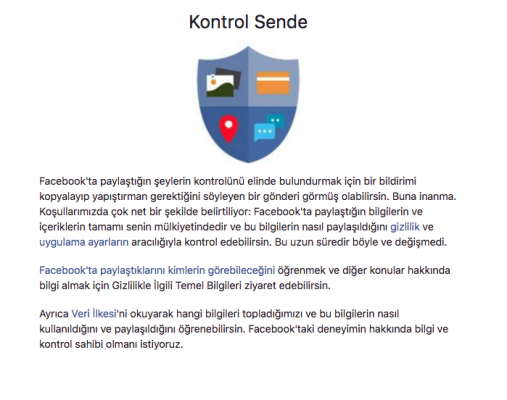 Kontrol Sende

Facebook'ta paylaştığın şeylerin kontrolünü elinde bulundurmak için bir bildirimi kopyalayıp yapıştırman gerektiğini söyleyen bir gönderi görmüş olabilirsin. Buna inanma. Koşullarımızda çok net bir şekilde belirtiliyor: Facebook'ta paylaştığın bilgilerin ve içeriklerin tamamı senin mülkiyetindedir ve bu bilgilerin nasıl paylaşıldığını gizlilik ve uygulama ayarların aracılığıyla kontrol edebilirsin. Bu uzun süredir böyle ve değişmedi.

Facebook'ta paylaştıklarını kimlerin görebileceğini öğrenmek ve diğer konular hakkında bilgi almak için Gizlilikle İlgili Temel Bilgileri ziyaret edebilirsin.

Ayrıca Veri İlkesi'ni okuyarak hangi bilgileri topladığımızı ve bu bilgilerin nasıl kullanıldığını ve paylaşıldığını öğrenebilirsin. Facebook'taki deneyimin hakkında bilgi ve kontrol sahibi olmanı istiyoruz.